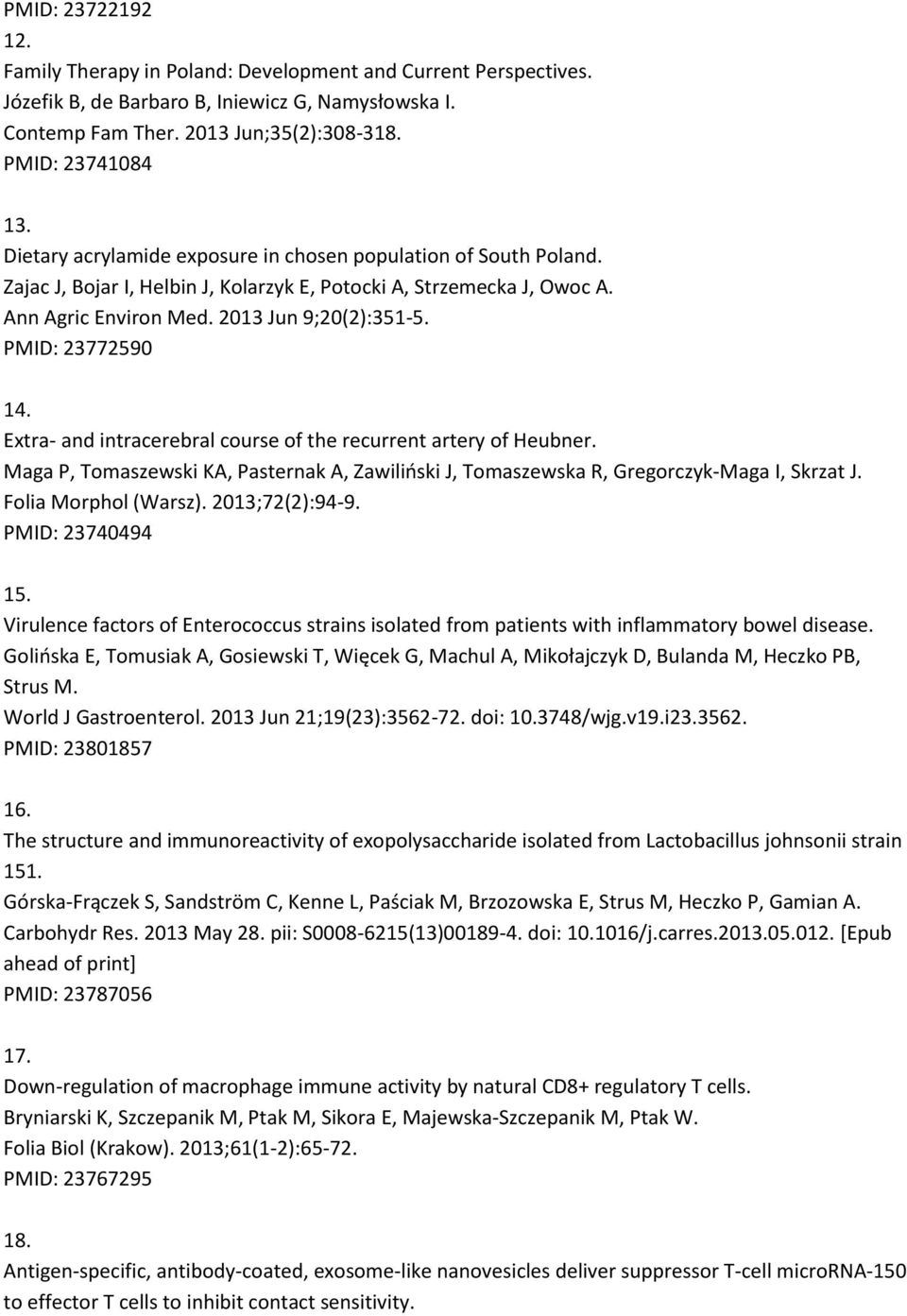 PMID: 23722192

12.
Family Therapy in Poland: Development and Current Perspectives.
Józefik B, de Barbaro B, Iniewicz G, Namysłowska I.
Contemp Fam Ther. 2013 Jun;35(2):308-318.
PMID: 23741084

13.
Dietary acrylamide exposure in chosen population of South Poland.
Zajac J, Bojar I, Helbin J, Kolarzyk E, Potocki A, Strzemecka J, Owoc A.
Ann Agric Environ Med. 2013 Jun 9;20(2):351-5.
PMID: 23772590

14.
Extra- and intracerebral course of the recurrent artery of Heubner.
Maga P, Tomaszewski KA, Pasternak A, Zawiliński J, Tomaszewska R, Gregorczyk-Maga I, Skrzat J.
Folia Morphol (Warsz). 2013;72(2):94-9.
PMID: 23740494

15.
Virulence factors of Enterococcus strains isolated from patients with inflammatory bowel disease.
Golińska E, Tomusiak A, Gosiewski T, Więcek G, Machul A, Mikołajczyk D, Bulanda M, Heczko PB, Strus M.
World J Gastroenterol. 2013 Jun 21;19(23):3562-72. doi: 10.3748/wjg.v19.i23.3562.
PMID: 23801857

16.
The structure and immunoreactivity of exopolysaccharide isolated from Lactobacillus johnsonii strain 151.
Górska-Frączek S, Sandström C, Kenne L, Paściak M, Brzozowska E, Strus M, Heczko P, Gamian A.
Carbohydr Res. 2013 May 28. pii: S0008-6215(13)00189-4. doi: 10.1016/j.carres.2013.05.012. [Epub ahead of print]
PMID: 23787056

17.
Down-regulation of macrophage immune activity by natural CD8+ regulatory T cells.
Bryniarski K, Szczepanik M, Ptak M, Sikora E, Majewska-Szczepanik M, Ptak W.
Folia Biol (Krakow). 2013;61(1-2):65-72.
PMID: 23767295

18.
Antigen-specific, antibody-coated, exosome-like nanovesicles deliver suppressor T-cell microRNA-150 to effector T cells to inhibit contact sensitivity.